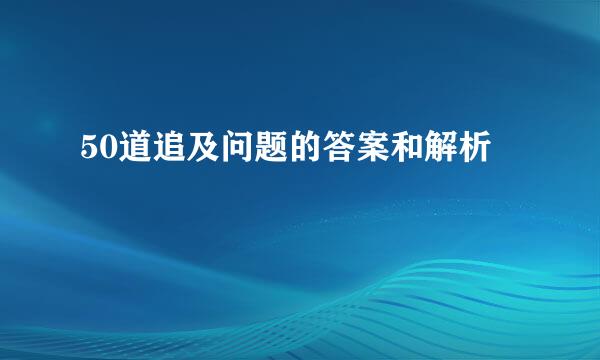 50道追及问题的答案和解析